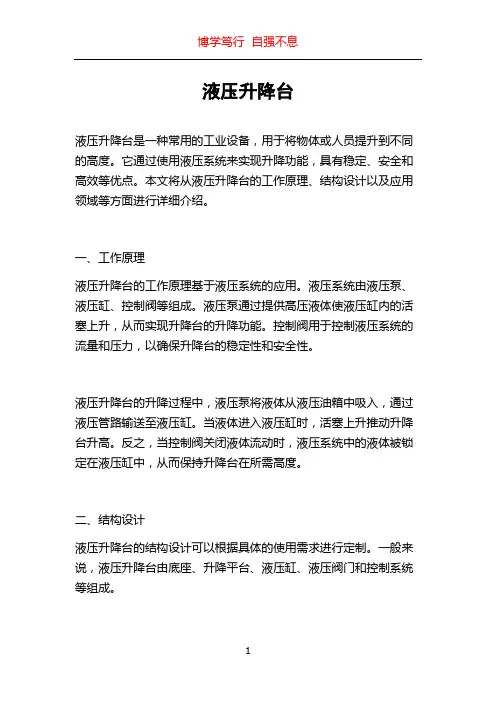 博学笃行 自强不息

液压升降台

液压升降台是一种常用的工业设备，用于将物体或人员提升到不同的高度。它通过使用液压系统来实现升降功能，具有稳定、安全和高效等优点。本文将从液压升降台的工作原理、结构设计以及应用领域等方面进行详细介绍。

一、工作原理

液压升降台的工作原理基于液压系统的应用。液压系统由液压泵、液压缸、控制阀等组成。液压泵通过提供高压液体使液压缸内的活塞上升，从而实现升降台的升降功能。控制阀用于控制液压系统的流量和压力，以确保升降台的稳定性和安全性。

液压升降台的升降过程中，液压泵将液体从液压油箱中吸入，通过液压管路输送至液压缸。当液体进入液压缸时，活塞上升推动升降台升高。反之，当控制阀关闭液体流动时，液压系统中的液体被锁定在液压缸中，从而保持升降台在所需高度。

二、结构设计

液压升降台的结构设计可以根据具体的使用需求进行定制。一般来说，液压升降台由底座、升降平台、液压缸、液压阀门和控制系统等组成。

1